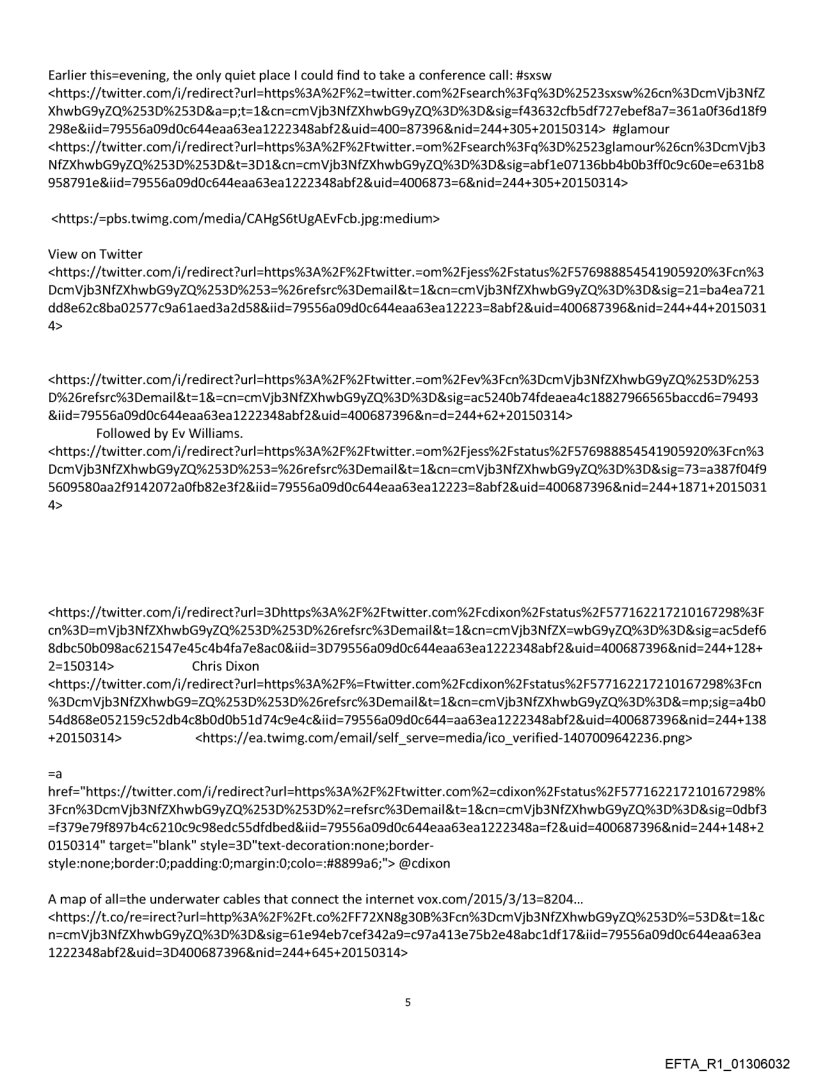 Earlier this=evening, the only quiet place I could find to take a conference call: #sxsw <https://twitter.com/i/redirect?url=https%3A%2F%2=twitter.com%2Fsearch%3Fq%3D%2523sxsw%26cn%3DcmVjb3NfZXhwbG9yZQ%253D%253D&a=p;t=1&cn=cmVjb3NfZXhwbG9yZQ%3D%3D&sig=f43632cfb5df727ebef8a7=361a0f36d18f9298e&iid=79556a09d0c644eaa63ea1222348abf2&uid=400=87396&nid=244+305+20150314> #glamour <https://twitter.com/i/redirect?url=https%3A%2F%2Ftwitter.=om%2Fsearch%3Fq%3D%2523glamour%26cn%3DcmVjb3NfZXhwbG9yZQ%253D%253D&t=3D1&cn=cmVjb3NfZXhwbG9yZQ%3D%3D&sig=abf1e07136bb4b0b3ff0c9c60e=e631b8958791e&iid=79556a09d0c644eaa63ea1222348abf2&uid=4006873=6&nid=244+305+20150314>

<https:/=pbs.twimg.com/media/CAHgS6tUgAEvFcb.jpg:medium>

View on Twitter
<https://twitter.com/i/redirect?url=https%3A%2F%2Ftwitter.=om%2Fjess%2Fstatus%2F576988854541905920%3Fcn%3DcmVjb3NfZXhwbG9yZQ%253D%253=%26refsrc%3Demail&t=1&cn=cmVjb3NfZXhwbG9yZQ%3D%3D&sig=21=ba4ea721dd8e62c8ba02577c9a61aed3a2d58&iid=79556a09d0c644eaa63ea12223=8abf2&uid=400687396&nid=244+44+20150314>

<https://twitter.com/i/redirect?url=https%3A%2F%2Ftwitter.=om%2Fev%3Fcn%3DcmVjb3NfZXhwbG9yZQ%253D%253D%26refsrc%3Demail&t=1&=cn=cmVjb3NfZXhwbG9yZQ%3D%3D&sig=ac5240b74fdeaea4c18827966565baccd6=79493&iid=79556a09d0c644eaa63ea1222348abf2&uid=400687396&n=d=244+62+20150314>
Followed by Ev Williams.
<https://twitter.com/i/redirect?url=https%3A%2F%2Ftwitter.=om%2Fjess%2Fstatus%2F576988854541905920%3Fcn%3DcmVjb3NfZXhwbG9yZQ%253D%253=%26refsrc%3Demail&t=1&cn=cmVjb3NfZXhwbG9yZQ%3D%3D&sig=73=a387f04f95609580aa2f9142072a0fb82e3f2&iid=79556a09d0c644eaa63ea12223=8abf2&uid=400687396&nid=244+1871+20150314>

<https://twitter.com/i/redirect?url=3Dhttps%3A%2F%2Ftwitter.com%2Fcdixon%2Fstatus%2F577162217210167298%3Fcn%3D=mVjb3NfZXhwbG9yZQ%253D%253D%26refsrc%3Demail&t=1&cn=cmVjb3NfZX=wbG9yZQ%3D%3D&sig=ac5def68dbc50b098ac621547e45c4b4fa7e8ac0&iid=3D79556a09d0c644eaa63ea1222348abf2&uid=400687396&nid=244+128+2=150314> Chris Dixon
<https://twitter.com/i/redirect?url=https%3A%2F%=Ftwitter.com%2Fcdixon%2Fstatus%2F577162217210167298%3Fcn%3DcmVjb3NfZXhwbG9=ZQ%253D%253D%26refsrc%3Demail&t=1&cn=cmVjb3NfZXhwbG9yZQ%3D%3D&=mp;sig=a4b054d868e052159c52db4c8b0d0b51d74c9e4c&iid=79556a09d0c644=aa63ea1222348abf2&uid=400687396&nid=244+138+20150314> <https://ea.twimg.com/email/self_serve=media/ico_verified-1407009642236.png>

=a href="https://twitter.com/i/redirect?url=https%3A%2F%2Ftwitter.com%2=cdixon%2Fstatus%2F577162217210167298%3Fcn%3DcmVjb3NfZXhwbG9yZQ%253D%253D%2=refsrc%3Demail&t=1&cn=cmVjb3NfZXhwbG9yZQ%3D%3D&sig=0dbf3=f379e79f897b4c6210c9c98edc55dfdbed&iid=79556a09d0c644eaa63ea1222348a=f2&uid=400687396&nid=244+148+20150314" target="blank" style=3D"text-decoration:none;border-style:none;border:0;padding:0;margin:0;colo=:#8899a6;"> @cdixon

A map of all=the underwater cables that connect the internet vox.com/2015/3/13=8204...
<https://t.co/re=irect?url=http%3A%2F%2Ft.co%2FF72XN8g30B%3Fcn%3DcmVjb3NfZXhwbG9yZQ%253D%=53D&t=1&cn=cmVjb3NfZXhwbG9yZQ%3D%3D&sig=61e94eb7cef342a9=c97a413e75b2e48abc1df17&iid=79556a09d0c644eaa63ea1222348abf2&uid=3D400687396&nid=244+645+20150314>

5

EFTA_R1_01306032